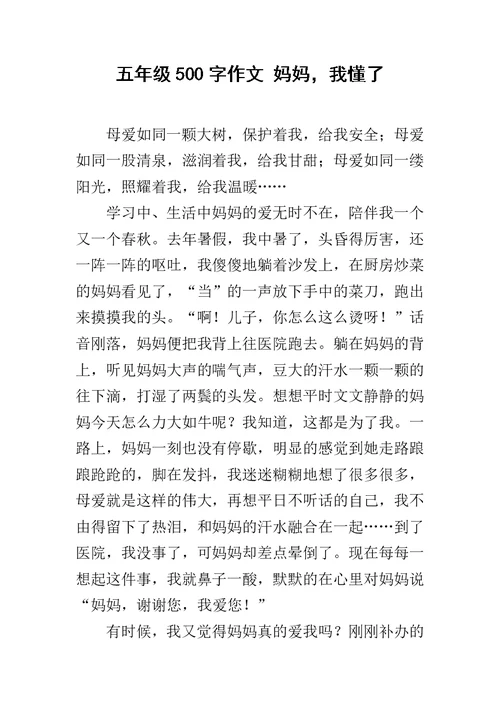 五年级 500 字作文 妈妈，我懂了

母爱如同一颗大树，保护着我，给我安全；母爱如同一股清泉，滋润着我，给我甘甜；母爱如同一缕阳光，照耀着我，给我温暖……

学习中、生活中妈妈的爱无时不在，陪伴我一个又一个春秋。去年暑假，我中暑了，头昏得厉害，还一阵一阵的呕吐，我傻傻地躺着沙发上，在厨房炒菜的妈妈看见了，“当”的一声放下手中的菜刀，跑出来摸摸我的头。“啊！儿子，你怎么这么烫呀！”话音刚落，妈妈便把我背上往医院跑去。躺在妈妈的背上，听见妈妈大声的喘气声，豆大的汗水一颗一颗的往下滴，打湿了两鬓的头发。想想平时文文静静的妈妈今天怎么力大如牛呢？我知道，这都是为了我。一路上，妈妈一刻也没有停歇，明显的感觉到她走路踉踉跄跄的，脚在发抖，我迷迷糊糊地想了很多很多，母爱就是这样的伟大，再想平日不听话的自己，我不由得留下了热泪，和妈妈的汗水融合在一起……到了医院，我没事了，可妈妈却差点晕倒了。现在每每一想起这件事，我就鼻子一酸，默默的在心里对妈妈说“妈妈，谢谢您，我爱您！”

有时候，我又觉得妈妈真的爱我吗？刚刚补办的